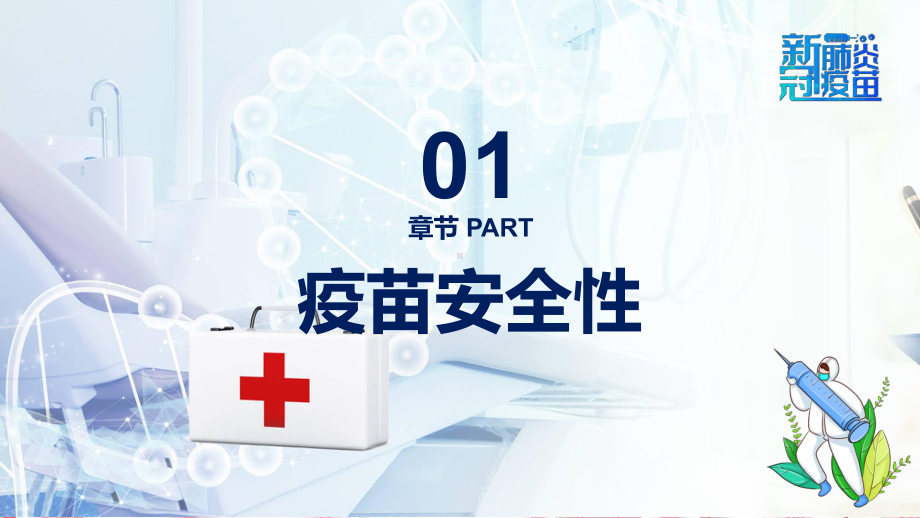 新冠肺炎疫苗

01

章节 PART

疫苗安全性